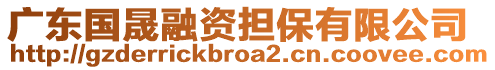 广东国晟融资担保有限公司
http://gzderrickbroa2.cn.coovee.com